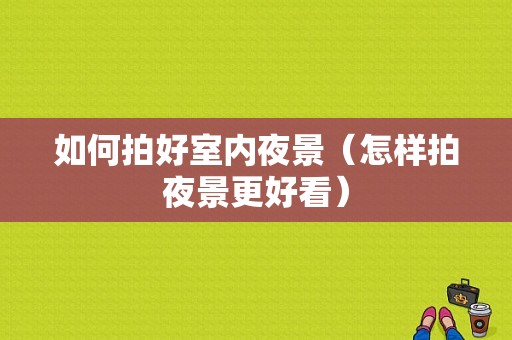 如何拍好室内夜景（怎样拍夜景更好看）